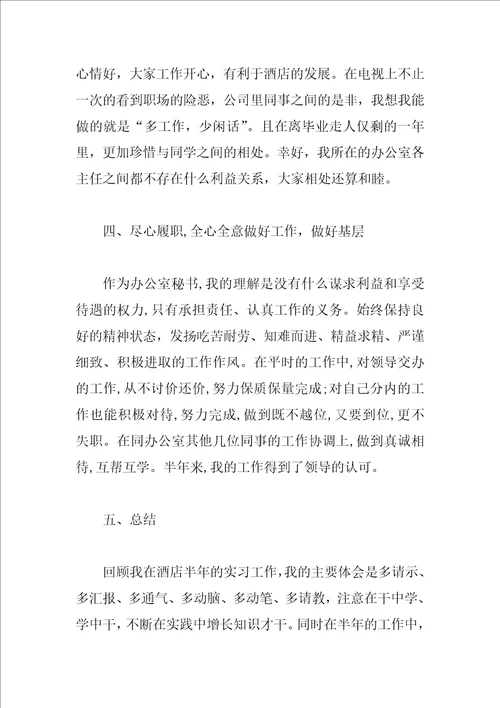 心情好，大家工作开心，有利于酒店的发展。在电视上不止一次的看到职场的险恶，公司里同事之间的是非，我想我能做的就是“多工作，少闲话”。且在离毕业走人仅剩的一年里，更加珍惜与同学之间的相处。幸好，我所在的办公室各主任之间都不存在什么利益关系，大家相处还算和睦。

四、尽心履职，全心全意做好工作，做好基层

作为办公室秘书，我的理解是没有什么谋求利益和享受待遇的权力，只有承担责任、认真工作的义务。始终保持良好的精神状态，发扬吃苦耐劳、知难而进、精益求精、严谨细致、积极进取的工作作风。在平时的工作中，对领导交办的工作，从不讨价还价，努力保质保量完成；对自己分内的工作也能积极对待，努力完成，做到既不越位，又要到位，更不失职。在同办公室其他几位同事的工作协调上，做到真诚相待，互帮互学。半年来，我的工作得到了领导的认可。

五、总结

回顾我在酒店半年的实习工作，我的主要体会是多请示、多汇报、多通气、多动脑、多动笔、多请教，注意在干中学、学中干，不断在实践中增长知识才干。同时在半年的工作中，